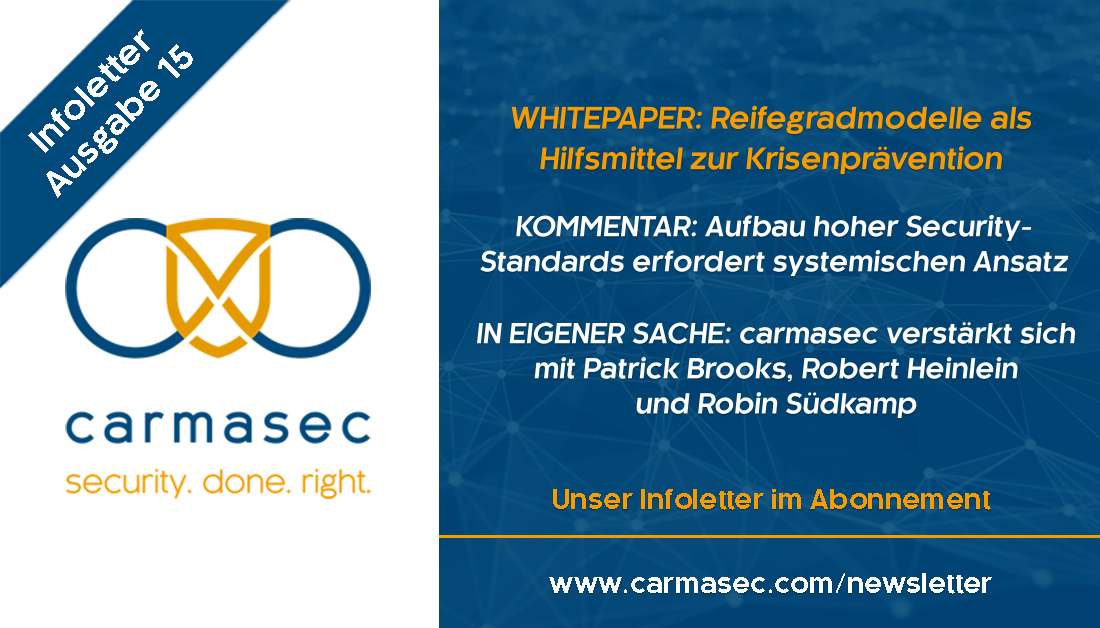 Infoletter
Ausgabe 15

carmasec
security. done. right.

WHITEPAPER: Reifegradmodelle als Hilfsmittel zur Krisenprävention

KOMMENTAR: Aufbau hoher Security-Standards erfordert systemischen Ansatz

IN EIGENER SACHE: carmasec verstärkt sich mit Patrick Brooks, Robert Heinlein und Robin Südkamp

Unser Infoletter im Abonnement

www.carmasec.com/newsletter